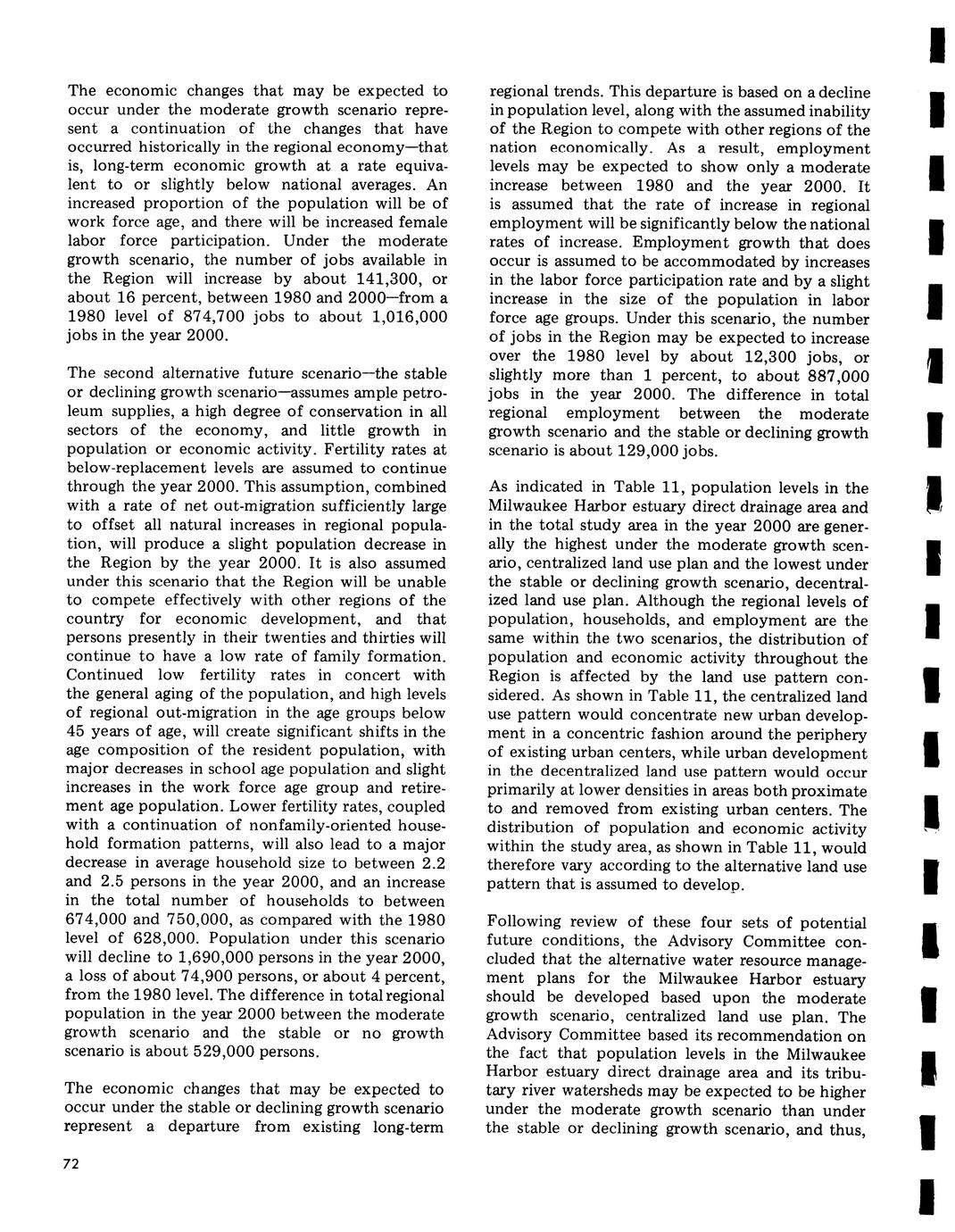 The economic changes that may be expected to occur under the moderate growth scenario represent a continuation of the changes that have occurred historically in the regional economy—that is, long-term economic growth at a rate equivalent to or slightly below national averages. An increased proportion of the population will be of work force age, and there will be increased female labor force participation. Under the moderate growth scenario, the number of jobs available in the Region will increase by about 141,300, or about 16 percent, between 1980 and 2000—from a 1980 level of 874,700 jobs to about 1,016,000 jobs in the year 2000.

The second alternative future scenario—the stable or declining growth scenario—assumes ample petroleum supplies, a high degree of conservation in all sectors of the economy, and little growth in population or economic activity. Fertility rates at below-replacement levels are assumed to continue through the year 2000. This assumption, combined with a rate of net out-migration sufficiently large to offset all natural increases in regional population, will produce a slight population decrease in the Region by the year 2000. It is also assumed under this scenario that the Region will be unable to compete effectively with other regions of the country for economic development, and that persons presently in their twenties and thirties will continue to have a low rate of family formation. Continued low fertility rates in concert with the general aging of the population, and high levels of regional out-migration in the age groups below 45 years of age, will create significant shifts in the age composition of the resident population, with major decreases in school age population and slight increases in the work force age group and retirement age population. Lower fertility rates, coupled with a continuation of nonfamily-oriented household formation patterns, will also lead to a major decrease in average household size to between 2.2 and 2.5 persons in the year 2000, and an increase in the total number of households to between 674,000 and 750,000, as compared with the 1980 level of 628,000. Population under this scenario will decline to 1,690,000 persons in the year 2000, a loss of about 74,900 persons, or about 4 percent, from the 1980 level. The difference in total regional population in the year 2000 between the moderate growth scenario and the stable or no growth scenario is about 529,000 persons.

The economic changes that may be expected to occur under the stable or declining growth scenario represent a departure from existing long-term regional trends. This departure is based on a decline in population level, along with the assumed inability of the Region to compete with other regions of the nation economically. As a result, employment levels may be expected to show only a moderate increase between 1980 and the year 2000. It is assumed that the rate of increase in regional employment will be significantly below the national rates of increase. Employment growth that does occur is assumed to be accommodated by increases in the labor force participation rate and by a slight increase in the size of the population in labor force age groups. Under this scenario, the number of jobs in the Region may be expected to increase over the 1980 level by about 12,300 jobs, or slightly more than 1 percent, to about 887,000 jobs in the year 2000. The difference in total regional employment between the moderate growth scenario and the stable or declining growth scenario is about 129,000 jobs.

As indicated in Table 11, population levels in the Milwaukee Harbor estuary direct drainage area and in the total study area in the year 2000 are generally the highest under the moderate growth scenario, centralized land use plan and the lowest under the stable or declining growth scenario, decentralized land use plan. Although the regional levels of population, households, and employment are the same within the two scenarios, the distribution of population and economic activity throughout the Region is affected by the land use pattern considered. As shown in Table 11, the centralized land use pattern would concentrate new urban development in a concentric fashion around the periphery of existing urban centers, while urban development in the decentralized land use pattern would occur primarily at lower densities in areas both proximate to and removed from existing urban centers. The distribution of population and economic activity within the study area, as shown in Table 11, would therefore vary according to the alternative land use pattern that is assumed to develop.

Following review of these four sets of potential future conditions, the Advisory Committee concluded that the alternative water resource management plans for the Milwaukee Harbor estuary should be developed based upon the moderate growth scenario, centralized land use plan. The Advisory Committee based its recommendation on the fact that population levels in the Milwaukee Harbor estuary direct drainage area and its tributary river watersheds may be expected to be higher under the moderate growth scenario than under the stable or declining growth scenario, and thus,

72